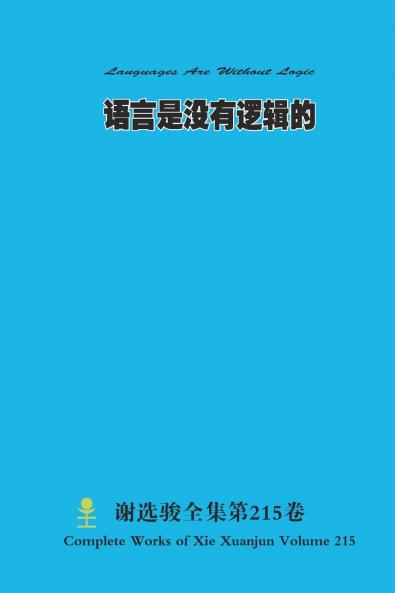 Languages Are Without Logic

语言是没有逻辑的

谢选骏全集第215卷

Complete Works of Xie Xuanjun Volume 215